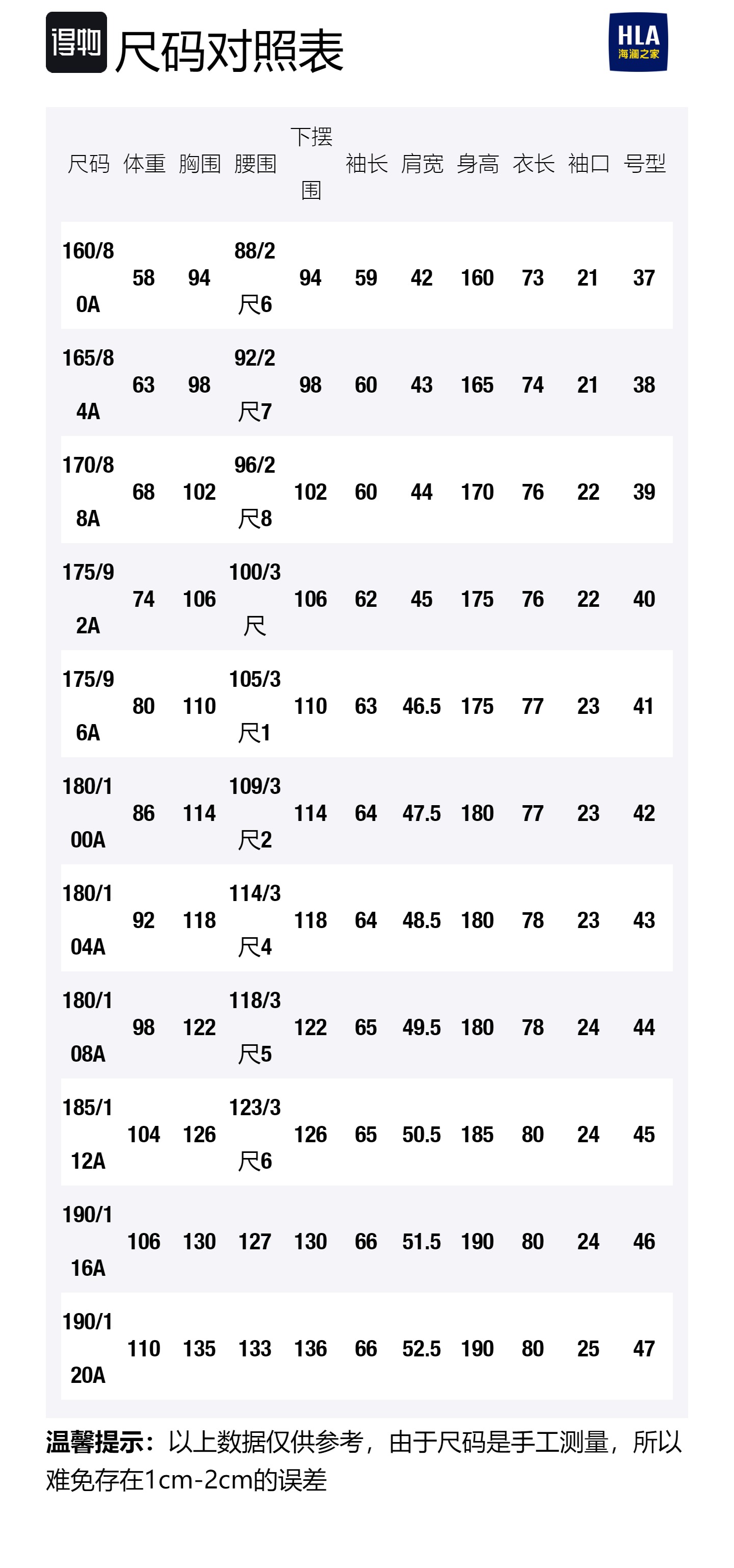 得物 尺码对照表

HLA 海澜之家

| 尺码 | 体重 | 胸围 | 腰围 | 下摆围 | 袖长 | 肩宽 | 身高 | 衣长 | 袖口 | 号型 |
|---|---|---|---|---|---|---|---|---|---|---|
| 160/80A | 58 | 94 | 88/2尺6 | 94 | 59 | 42 | 160 | 73 | 21 | 37 |
| 165/84A | 63 | 98 | 92/2尺7 | 98 | 60 | 43 | 165 | 74 | 21 | 38 |
| 170/88A | 68 | 102 | 96/2尺8 | 102 | 60 | 44 | 170 | 76 | 22 | 39 |
| 175/92A | 74 | 106 | 100/3尺 | 106 | 62 | 45 | 175 | 76 | 22 | 40 |
| 175/96A | 80 | 110 | 105/3尺1 | 110 | 63 | 46.5 | 175 | 77 | 23 | 41 |
| 180/100A | 86 | 114 | 109/3尺2 | 114 | 64 | 47.5 | 180 | 77 | 23 | 42 |
| 180/104A | 92 | 118 | 114/3尺4 | 118 | 64 | 48.5 | 180 | 78 | 23 | 43 |
| 180/108A | 98 | 122 | 118/3尺5 | 122 | 65 | 49.5 | 180 | 78 | 24 | 44 |
| 185/112A | 104 | 126 | 123/3尺6 | 126 | 65 | 50.5 | 185 | 80 | 24 | 45 |
| 190/116A | 106 | 130 | 127 | 130 | 66 | 51.5 | 190 | 80 | 24 | 46 |
| 190/120A | 110 | 135 | 133 | 136 | 66 | 52.5 | 190 | 80 | 25 | 47 |

温馨提示：以上数据仅供参考，由于尺码是手工测量，所以难免存在1cm-2cm的误差